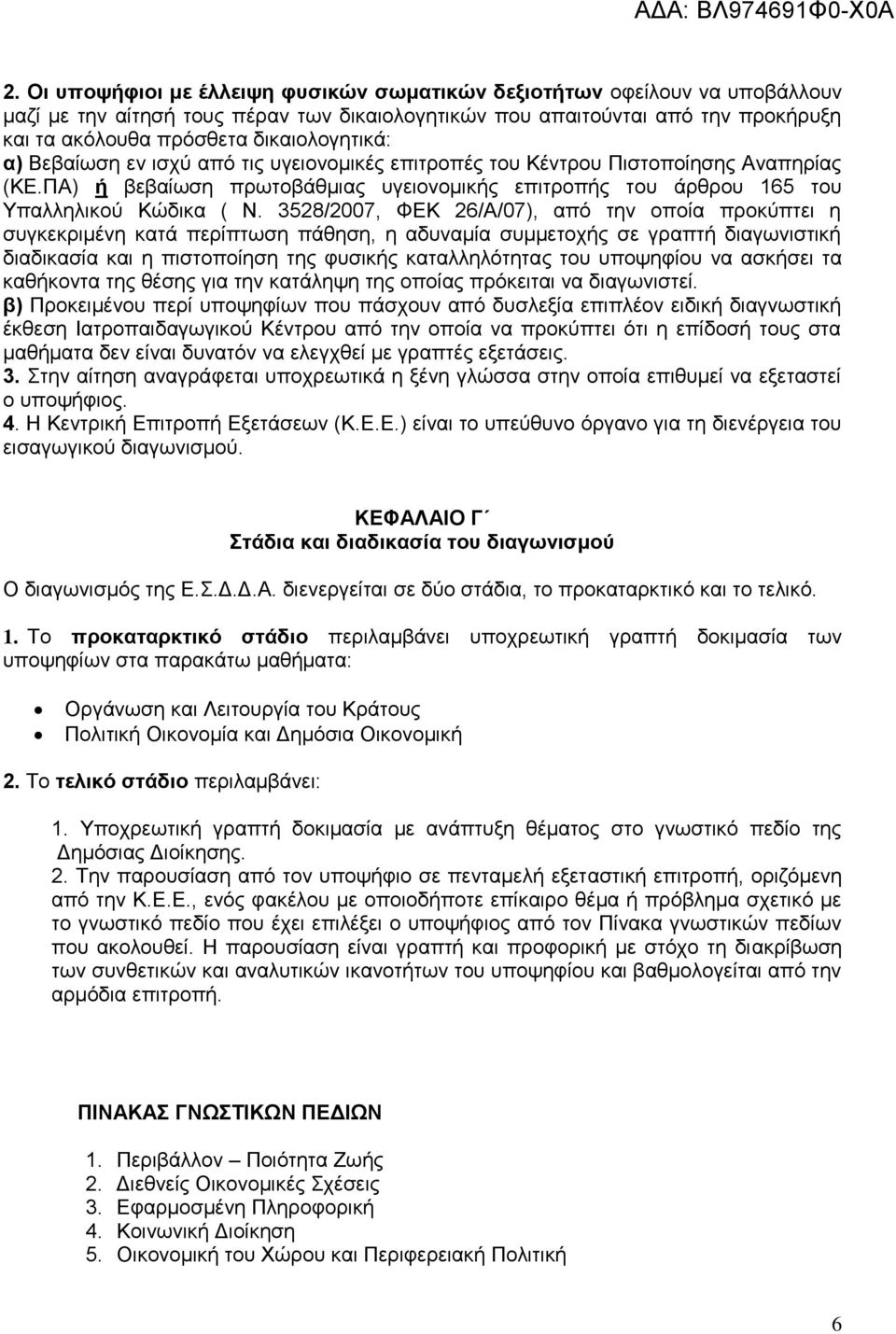 ΑΔΑ: ΒΛ974691Φ0-Χ0Α

2. Οι υποψήφιοι με έλλειψη φυσικών σωματικών δεξιοτήτων οφείλουν να υποβάλλουν μαζί με την αίτησή τους πέραν των δικαιολογητικών που απαιτούνται από την προκήρυξη και τα ακόλουθα πρόσθετα δικαιολογητικά:
α) Βεβαίωση εν ισχύ από τις υγειονομικές επιτροπές του Κέντρου Πιστοποίησης Αναπηρίας (ΚΕ.ΠΑ) ή βεβαίωση πρωτοβάθμιας υγειονομικής επιτροπής του άρθρου 165 του Υπαλληλικού Κώδικα ( Ν. 3528/2007, ΦΕΚ 26/Α/07), από την οποία προκύπτει η συγκεκριμένη κατά περίπτωση πάθηση, η αδυναμία συμμετοχής σε γραπτή διαγωνιστική διαδικασία και η πιστοποίηση της φυσικής καταλληλότητας του υποψηφίου να ασκήσει τα καθήκοντα της θέσης για την κατάληψη της οποίας πρόκειται να διαγωνιστεί.
β) Προκειμένου περί υποψηφίων που πάσχουν από δυσλεξία επιπλέον ειδική διαγνωστική έκθεση Ιατροπαιδαγωγικού Κέντρου από την οποία να προκύπτει ότι η επίδοσή τους στα μαθήματα δεν είναι δυνατόν να ελεγχθεί με γραπτές εξετάσεις.
3. Στην αίτηση αναγράφεται υποχρεωτικά η ξένη γλώσσα στην οποία επιθυμεί να εξεταστεί ο υποψήφιος.
4. Η Κεντρική Επιτροπή Εξετάσεων (Κ.Ε.Ε.) είναι το υπεύθυνο όργανο για τη διενέργεια του εισαγωγικού διαγωνισμού.

ΚΕΦΑΛΑΙΟ Γ΄
Στάδια και διαδικασία του διαγωνισμού

Ο διαγωνισμός της Ε.Σ.Δ.Δ.Α. διενεργείται σε δύο στάδια, το προκαταρκτικό και το τελικό.

1. Το προκαταρκτικό στάδιο περιλαμβάνει υποχρεωτική γραπτή δοκιμασία των υποψηφίων στα παρακάτω μαθήματα:

• Οργάνωση και Λειτουργία του Κράτους
• Πολιτική Οικονομία και Δημόσια Οικονομική

2. Το τελικό στάδιο περιλαμβάνει:

1. Υποχρεωτική γραπτή δοκιμασία με ανάπτυξη θέματος στο γνωστικό πεδίο της Δημόσιας Διοίκησης.
2. Την παρουσίαση από τον υποψήφιο σε πενταμελή εξεταστική επιτροπή, οριζόμενη από την Κ.Ε.Ε., ενός φακέλου με οποιοδήποτε επίκαιρο θέμα ή πρόβλημα σχετικό με το γνωστικό πεδίο που έχει επιλέξει ο υποψήφιος από τον Πίνακα γνωστικών πεδίων που ακολουθεί. Η παρουσίαση είναι γραπτή και προφορική με στόχο τη διακρίβωση των συνθετικών και αναλυτικών ικανοτήτων του υποψηφίου και βαθμολογείται από την αρμόδια επιτροπή.

ΠΙΝΑΚΑΣ ΓΝΩΣΤΙΚΩΝ ΠΕΔΙΩΝ

1. Περιβάλλον – Ποιότητα Ζωής
2. Διεθνείς Οικονομικές Σχέσεις
3. Εφαρμοσμένη Πληροφορική
4. Κοινωνική Διοίκηση
5. Οικονομική του Χώρου και Περιφερειακή Πολιτική

6